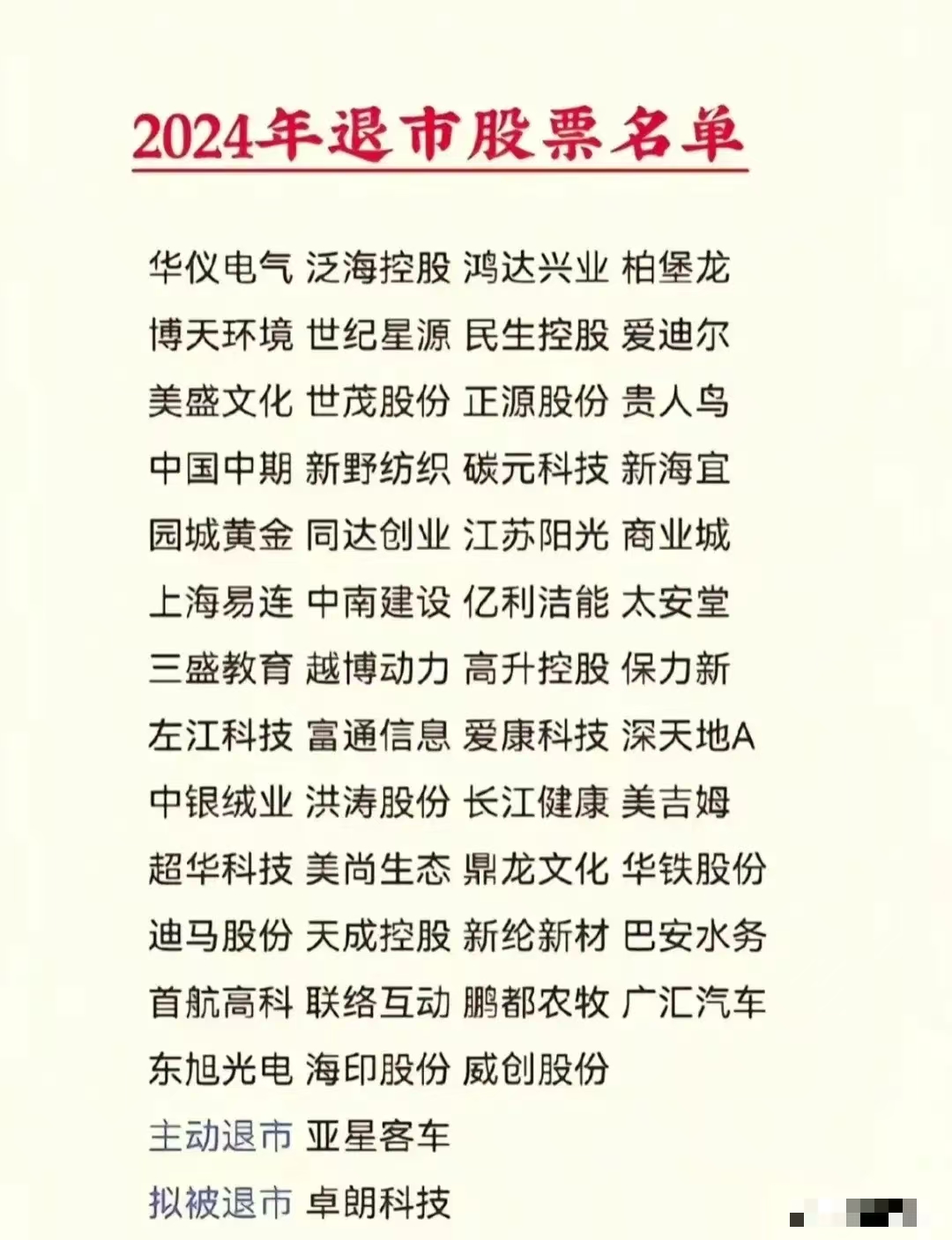 2024年退市股票名单

华仪电气 泛海控股 鸿达兴业 柏堡龙
博天环境 世纪星源 民生控股 爱迪尔
美盛文化 世茂股份 正源股份 贵人鸟
中国中期 新野纺织 碳元科技 新海宜
园城黄金 同达创业 江苏阳光 商业城
上海易连 中南建设 亿利洁能 太安堂
三盛教育 越博动力 高升控股 保力新
左江科技 富通信息 爱康科技 深天地A
中银绒业 洪涛股份 长江健康 美吉姆
超华科技 美尚生态 鼎龙文化 华铁股份
迪马股份 天成控股 新纶新材 巴安水务
首航高科 联络互动 鹏都农牧 广汇汽车
东旭光电 海印股份 威创股份
主动退市 亚星客车
拟被退市 卓朗科技